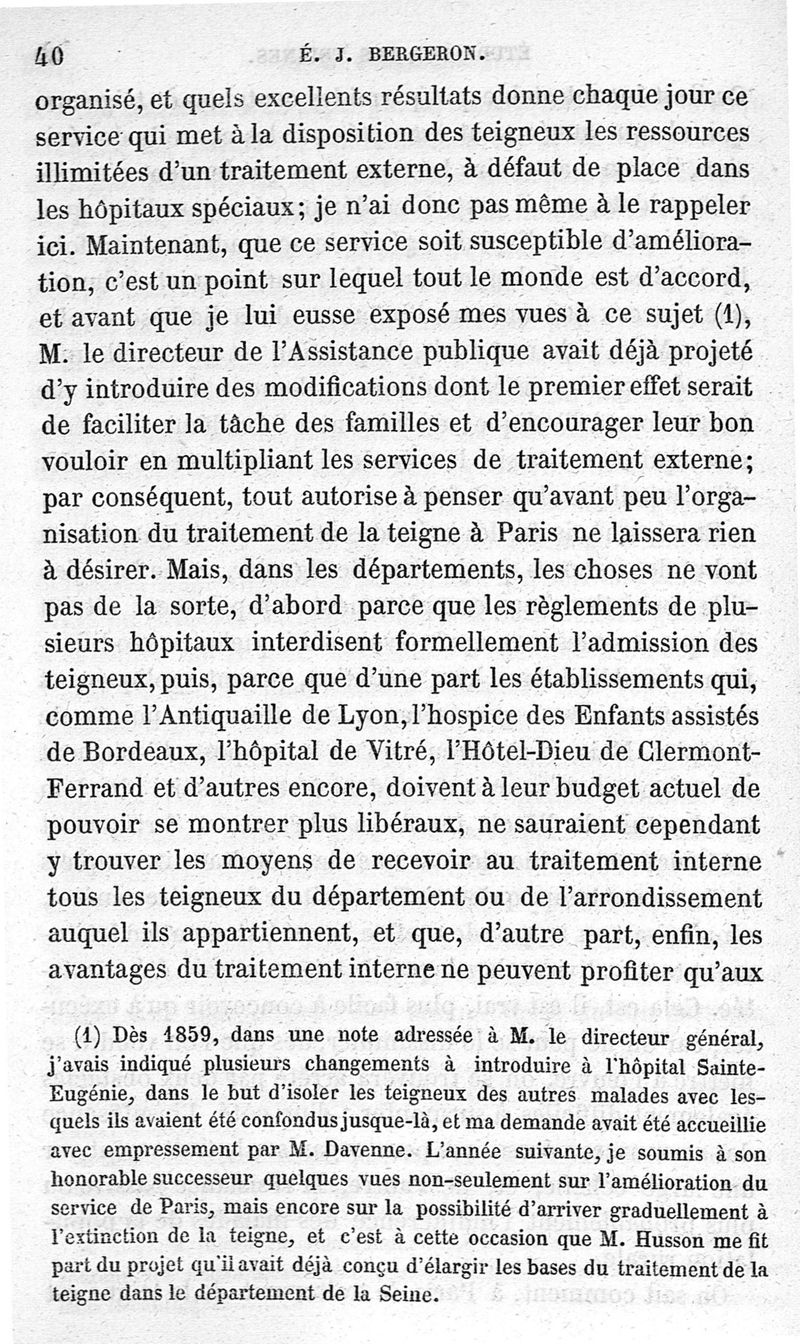 40 É. J. BERGERON.

organisé, et quels excellents résultats donne chaque jour ce service qui met à la disposition des teigneux les ressources illimitées d'un traitement externe, à défaut de place dans les hôpitaux spéciaux; je n'ai donc pas même à le rappeler ici. Maintenant, que ce service soit susceptible d'amélioration, c'est un point sur lequel tout le monde est d'accord, et avant que je lui eusse exposé mes vues à ce sujet (1), M. le directeur de l'Assistance publique avait déjà projeté d'y introduire des modifications dont le premier effet serait de faciliter la tâche des familles et d'encourager leur bon vouloir en multipliant les services de traitement externe; par conséquent, tout autorise à penser qu'avant peu l'organisation du traitement de la teigne à Paris ne laissera rien à désirer. Mais, dans les départements, les choses ne vont pas de la sorte, d'abord parce que les règlements de plusieurs hôpitaux interdisent formellement l'admission des teigneux, puis, parce que d'une part les établissements qui, comme l'Antiquaille de Lyon, l'hospice des Enfants assistés de Bordeaux, l'hôpital de Vitré, l'Hôtel-Dieu de Clermont-Ferrand et d'autres encore, doivent à leur budget actuel de pouvoir se montrer plus libéraux, ne sauraient cependant y trouver les moyens de recevoir au traitement interne tous les teigneux du département ou de l'arrondissement auquel ils appartiennent, et que, d'autre part, enfin, les avantages du traitement interne ne peuvent profiter qu'aux

(1) Dès 1859, dans une note adressée à M. le directeur général, j'avais indiqué plusieurs changements à introduire à l'hôpital Sainte-Eugénie, dans le but d'isoler les teigneux des autres malades avec lesquels ils avaient été confondus jusque-là, et ma demande avait été accueillie avec empressement par M. Davenne. L'année suivante, je soumis à son honorable successeur quelques vues non-seulement sur l'amélioration du service de Paris, mais encore sur la possibilité d'arriver graduellement à l'extinction de la teigne, et c'est à cette occasion que M. Husson me fit part du projet qu'il avait déjà conçu d'élargir les bases du traitement de la teigne dans le département de la Seine.